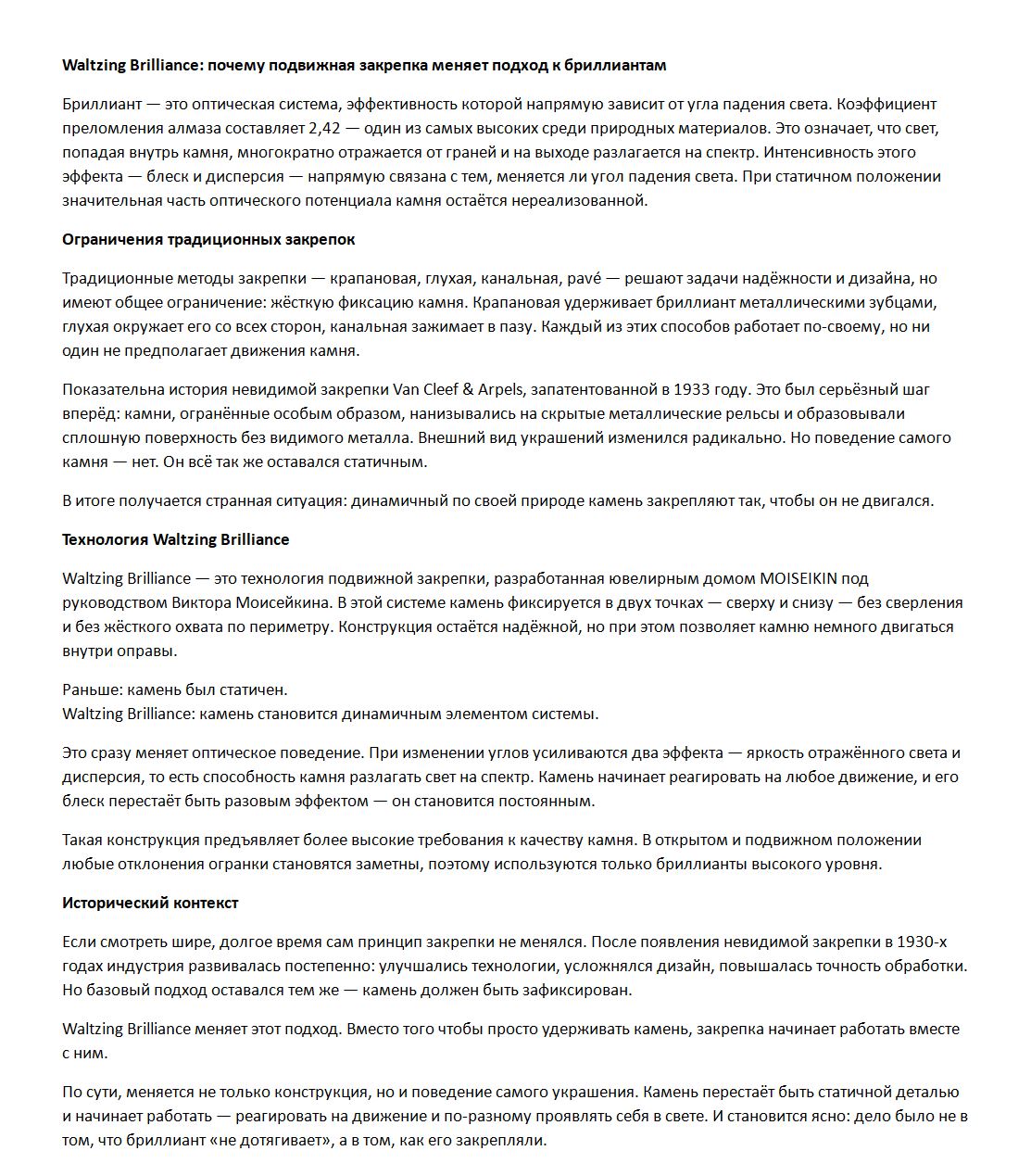 Waltzing Brilliance: почему подвижная закрепка меняет подход к бриллиантам

Бриллиант — это оптическая система, эффективность которой напрямую зависит от угла падения света. Коэффициент преломления алмаза составляет 2,42 — один из самых высоких среди природных материалов. Это означает, что свет, попадая внутрь камня, многократно отражается от граней и на выходе разлагается на спектр. Интенсивность этого эффекта — блеск и дисперсия — напрямую связана с тем, меняется ли угол падения света. При статичном положении значительная часть оптического потенциала камня остаётся нереализованной.

Ограничения традиционных закрепок

Традиционные методы закрепки — крапановая, глухая, канальная, pavé — решают задачи надёжности и дизайна, но имеют общее ограничение: жёсткую фиксацию камня. Крапановая удерживает бриллиант металлическими зубцами, глухая окружает его со всех сторон, канальная зажимает в пазу. Каждый из этих способов работает по-своему, но ни один не предполагает движения камня.

Показательна история невидимой закрепки Van Cleef & Arpels, запатентованной в 1933 году. Это был серьёзный шаг вперёд: камни, огранённые особым образом, нанизывались на скрытые металлические рельсы и образовывали сплошную поверхность без видимого металла. Внешний вид украшений изменился радикально. Но поведение самого камня — нет. Он всё так же оставался статичным.

В итоге получается странная ситуация: динамичный по своей природе камень закрепляют так, чтобы он не двигался.

Технология Waltzing Brilliance

Waltzing Brilliance — это технология подвижной закрепки, разработанная ювелирным домом MOISEIKIN под руководством Виктора Моисейкина. В этой системе камень фиксируется в двух точках — сверху и снизу — без сверления и без жёсткого охвата по периметру. Конструкция остаётся надёжной, но при этом позволяет камню немного двигаться внутри оправы.

Раньше: камень был статичен.
Waltzing Brilliance: камень становится динамичным элементом системы.

Это сразу меняет оптическое поведение. При изменении углов усиливаются два эффекта — яркость отражённого света и дисперсия, то есть способность камня разлагать свет на спектр. Камень начинает реагировать на любое движение, и его блеск перестаёт быть разовым эффектом — он становится постоянным.

Такая конструкция предъявляет более высокие требования к качеству камня. В открытом и подвижном положении любые отклонения огранки становятся заметны, поэтому используются только бриллианты высокого уровня.

Исторический контекст

Если смотреть шире, долгое время сам принцип закрепки не менялся. После появления невидимой закрепки в 1930-х годах индустрия развивалась постепенно: улучшались технологии, усложнялся дизайн, повышалась точность обработки. Но базовый подход оставался тем же — камень должен быть зафиксирован.

Waltzing Brilliance меняет этот подход. Вместо того чтобы просто удерживать камень, закрепка начинает работать вместе с ним.

По сути, меняется не только конструкция, но и поведение самого украшения. Камень перестаёт быть статичной деталью и начинает работать — реагировать на движение и по-разному проявлять себя в свете. И становится ясно: дело было не в том, что бриллиант «не дотягивает», а в том, как его закрепляли.